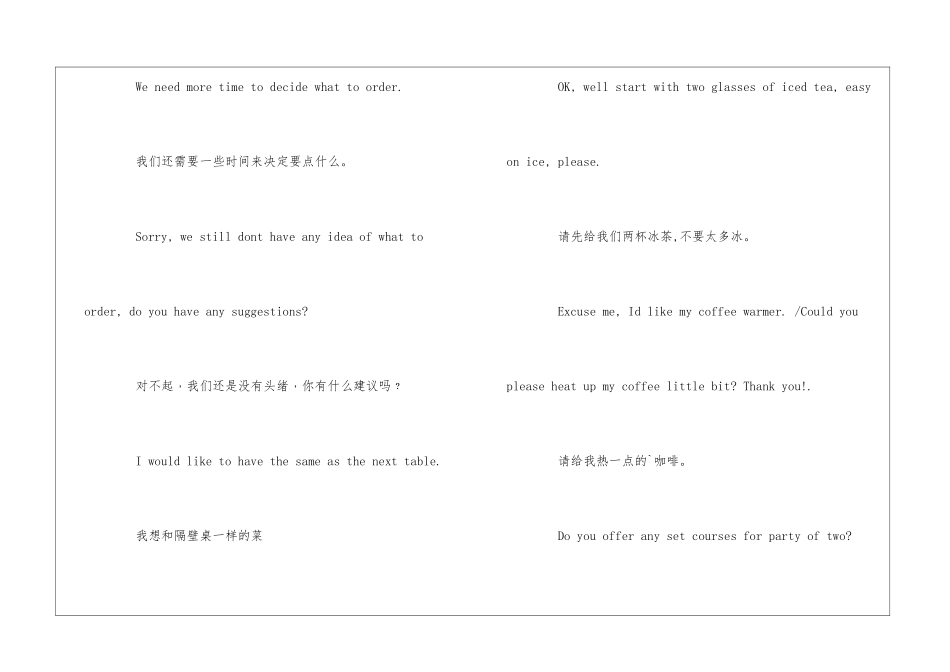 We need more time to decide what to order.

我们还需要一些时间来决定要点什么。

Sorry, we still dont have any idea of what to order, do you have any suggestions?

对不起，我们还是没有头绪，你有什么建议吗？

I would like to have the same as the next table.

我想和隔壁桌一样的菜

OK, well start with two glasses of iced tea, easy on ice, please.

请先给我们两杯冰茶,不要太多冰。

Excuse me, Id like my coffee warmer. /Could you please heat up my coffee little bit? Thank you!.

请给我热一点的`咖啡。

Do you offer any set courses for party of two?